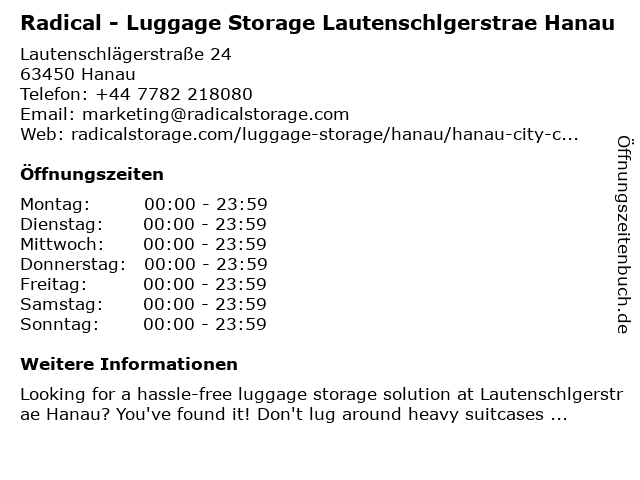 Radical - Luggage Storage Lautenschlgerstrae Hanau

Lautenschlägerstraße 24
63450 Hanau
Telefon: +44 7782 218080
Email: marketing@radicalstorage.com
Web: radicalstorage.com/luggage-storage/hanau/hanau-city-c...

Öffnungszeiten

Montag: 00:00 - 23:59
Dienstag: 00:00 - 23:59
Mittwoch: 00:00 - 23:59
Donnerstag: 00:00 - 23:59
Freitag: 00:00 - 23:59
Samstag: 00:00 - 23:59
Sonntag: 00:00 - 23:59

Weitere Informationen

Looking for a hassle-free luggage storage solution at Lautenschlgerstrae Hanau? You've found it! Don't lug around heavy suitcases ...

Öffnungszeitenbuch.de